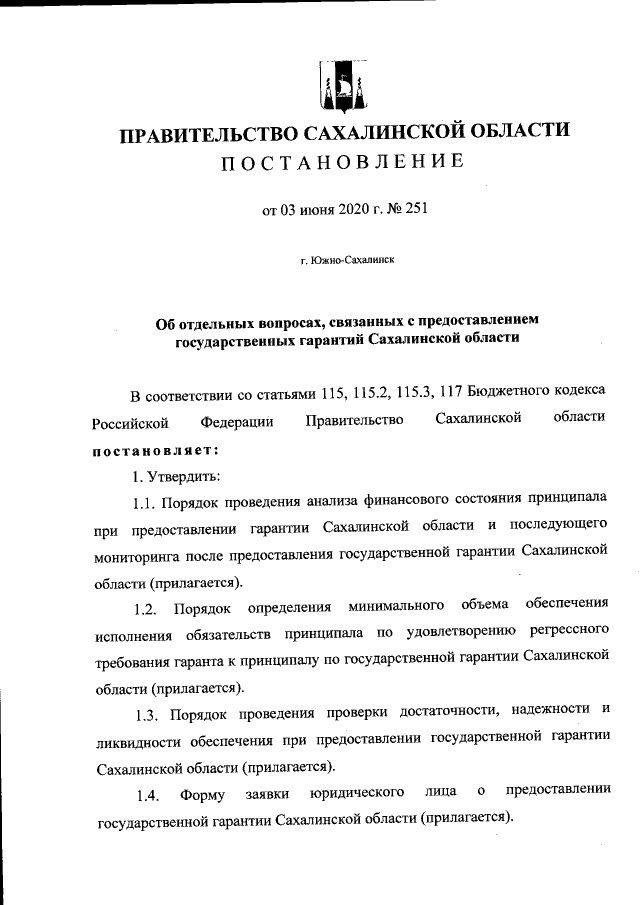 ПРАВИТЕЛЬСТВО САХАЛИНСКОЙ ОБЛАСТИ
ПОСТАНОВЛЕНИЕ

от 03 июня 2020 г. № 251

г. Южно-Сахалинск

Об отдельных вопросах, связанных с предоставлением государственных гарантий Сахалинской области

В соответствии со статьями 115, 115.2, 115.3, 117 Бюджетного кодекса Российской Федерации Правительство Сахалинской области постановляет:

1. Утвердить:

1.1. Порядок проведения анализа финансового состояния принципала при предоставлении гарантии Сахалинской области и последующего мониторинга после предоставления государственной гарантии Сахалинской области (прилагается).

1.2. Порядок определения минимального объема обеспечения исполнения обязательств принципала по удовлетворению регрессного требования гаранта к принципалу по государственной гарантии Сахалинской области (прилагается).

1.3. Порядок проведения проверки достаточности, надежности и ликвидности обеспечения при предоставлении государственной гарантии Сахалинской области (прилагается).

1.4. Форму заявки юридического лица о предоставлении государственной гарантии Сахалинской области (прилагается).